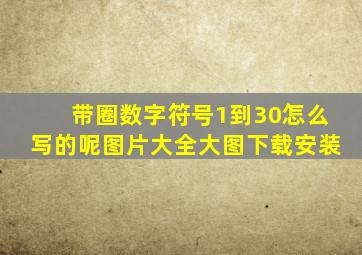 带圈数字符号1到30怎么写的呢图片大全大图下载安装